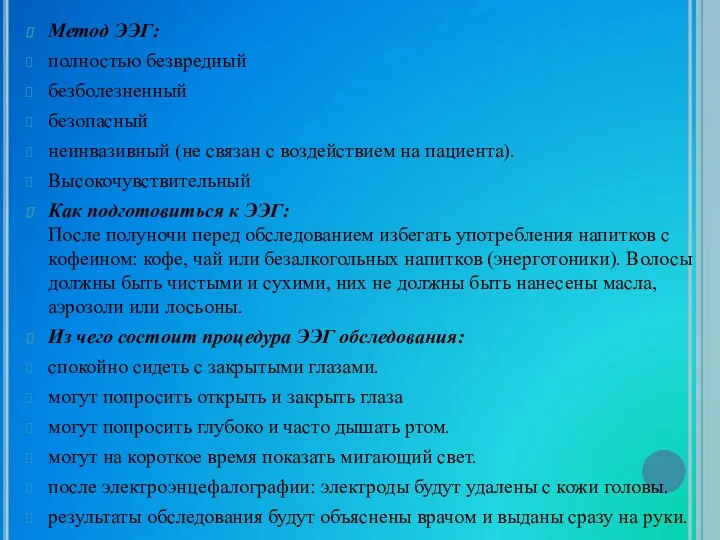 Метод ЭЭГ:
полностью безвредный
безболезненный
безопасный
неинвазивный (не связан с воздействием на пациента).
Высокочувствительный
Как подготовиться к ЭЭГ:
После полуночи перед обследованием избегать употребления напитков с кофеином: кофе, чай или безалкогольных напитков (энерготоники). Волосы должны быть чистыми и сухими, них не должны быть нанесены масла, аэрозоли или лосьоны.
Из чего состоит процедура ЭЭГ обследования:
спокойно сидеть с закрытыми глазами.
могут попросить открыть и закрыть глаза
могут попросить глубоко и часто дышать ртом.
могут на короткое время показать мигающий свет.
после электроэнцефалографии: электроды будут удалены с кожи головы.
результаты обследования будут объяснены врачом и выданы сразу на руки.